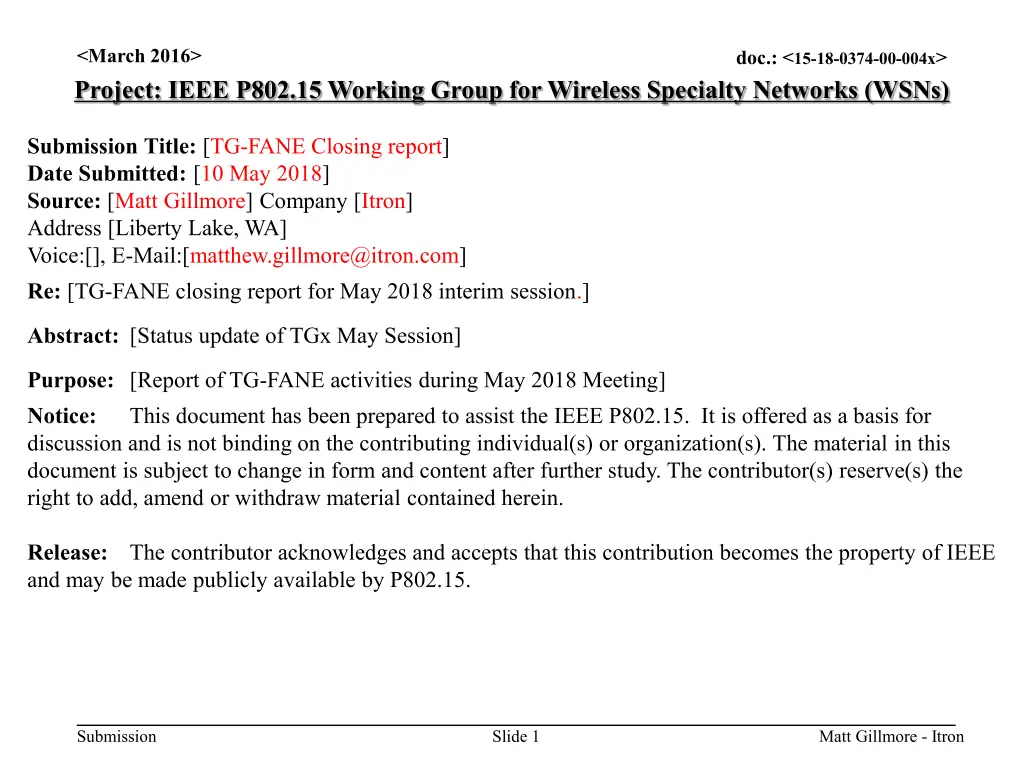 <March 2016>

doc.: <15-18-0374-00-004x>

Project: IEEE P802.15 Working Group for Wireless Specialty Networks (WSNs)

Submission Title: [TG-FANE Closing report]
Date Submitted: [10 May 2018]
Source: [Matt Gillmore] Company [Itron]
Address [Liberty Lake, WA]
Voice:[], E-Mail:[matthew.gillmore@itron.com]
Re: [TG-FANE closing report for May 2018 interim session.]

Abstract: [Status update of TGx May Session]

Purpose: [Report of TG-FANE activities during May 2018 Meeting]

Notice: This document has been prepared to assist the IEEE P802.15. It is offered as a basis for discussion and is not binding on the contributing individual(s) or organization(s). The material in this document is subject to change in form and content after further study. The contributor(s) reserve(s) the right to add, amend or withdraw material contained herein.

Release: The contributor acknowledges and accepts that this contribution becomes the property of IEEE and may be made publicly available by P802.15.

Submission

Slide 1

Matt Gillmore - Itron